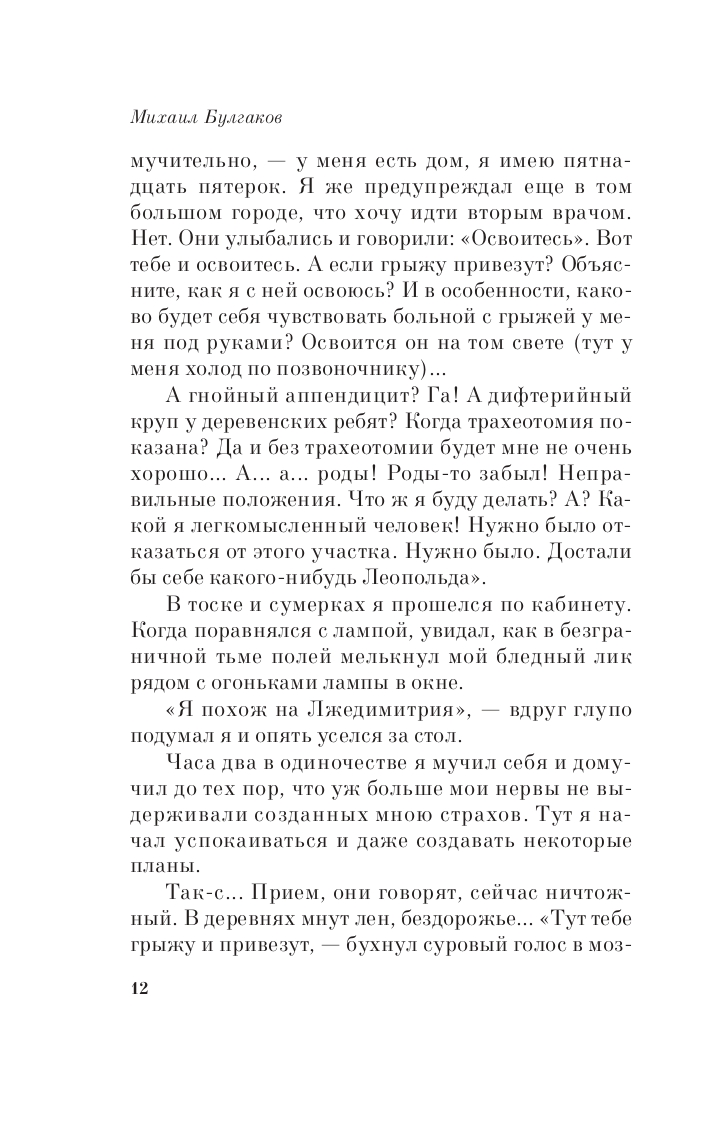 Михаил Булгаков

мучительно, — у меня есть дом, я имею пятнадцать пятерок. Я же предупреждал еще в том большом городе, что хочу идти вторым врачом. Нет. Они улыбались и говорили: «Освоитесь». Вот тебе и освоитесь. А если грыжу привезут? Объясните, как я с ней освоюсь? И в особенности, каково будет себя чувствовать больной с грыжей у меня под руками? Освоится он на том свете (тут у меня холод по позвоночнику)...

А гнойный аппендицит? Га! А дифтерийный круп у деревенских ребят? Когда трахеотомия показана? Да и без трахеотомии будет мне не очень хорошо... А... а... роды! Роды-то забыл! Неправильные положения. Что ж я буду делать? А? Какой я легкомысленный человек! Нужно было отказаться от этого участка. Нужно было. Достали бы себе какого-нибудь Леопольда».

В тоске и сумерках я прошелся по кабинету. Когда поравнялся с лампой, увидал, как в безграничной тьме полей мелькнул мой бледный лик рядом с огоньками лампы в окне.

«Я похож на Лжедимитрия», — вдруг глупо подумал я и опять уселся за стол.

Часа два в одиночестве я мучил себя и домучил до тех пор, что уж больше мои нервы не выдерживали созданных мною страхов. Тут я начал успокаиваться и даже создавать некоторые планы.

Так-с... Прием, они говорят, сейчас ничтожный. В деревнях мнут лен, бездорожье... «Тут тебе грыжу и привезут, — бухнул суровый голос в моз-

12